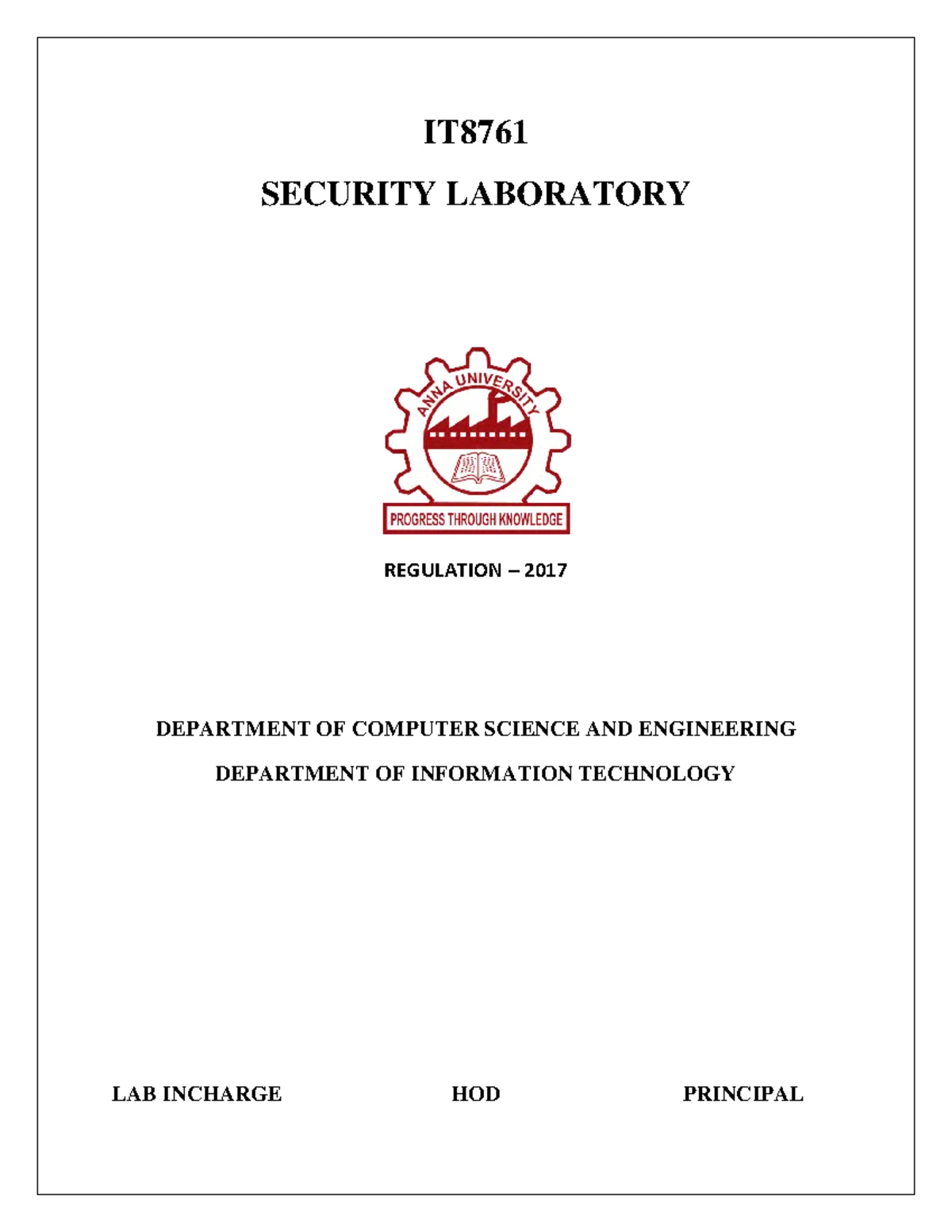 IT8761

SECURITY LABORATORY

ANNA UNIVERSITY

PROGRESS THROUGH KNOWLEDGE

REGULATION – 2017

DEPARTMENT OF COMPUTER SCIENCE AND ENGINEERING

DEPARTMENT OF INFORMATION TECHNOLOGY

LAB INCHARGE HOD PRINCIPAL